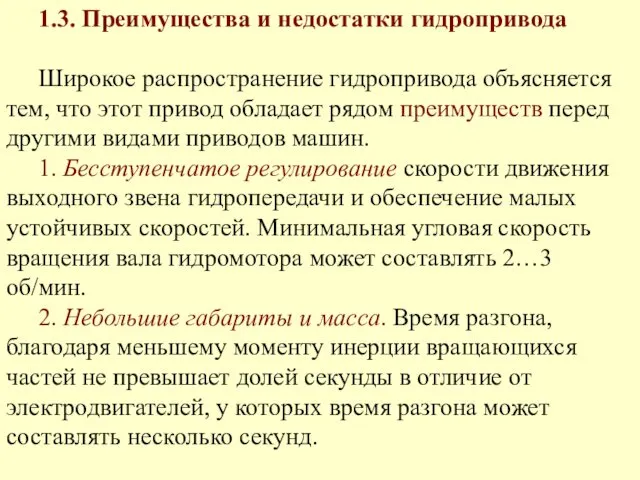 1.3. Преимущества и недостатки гидропривода

Широкое распространение гидропривода объясняется тем, что этот привод обладает рядом преимуществ перед другими видами приводов машин.

1. Бесступенчатое регулирование скорости движения выходного звена гидропередачи и обеспечение малых устойчивых скоростей. Минимальная угловая скорость вращения вала гидромотора может составлять 2…3 об/мин.

2. Небольшие габариты и масса. Время разгона, благодаря меньшему моменту инерции вращающихся частей не превышает долей секунды в отличие от электродвигателей, у которых время разгона может составлять несколько секунд.